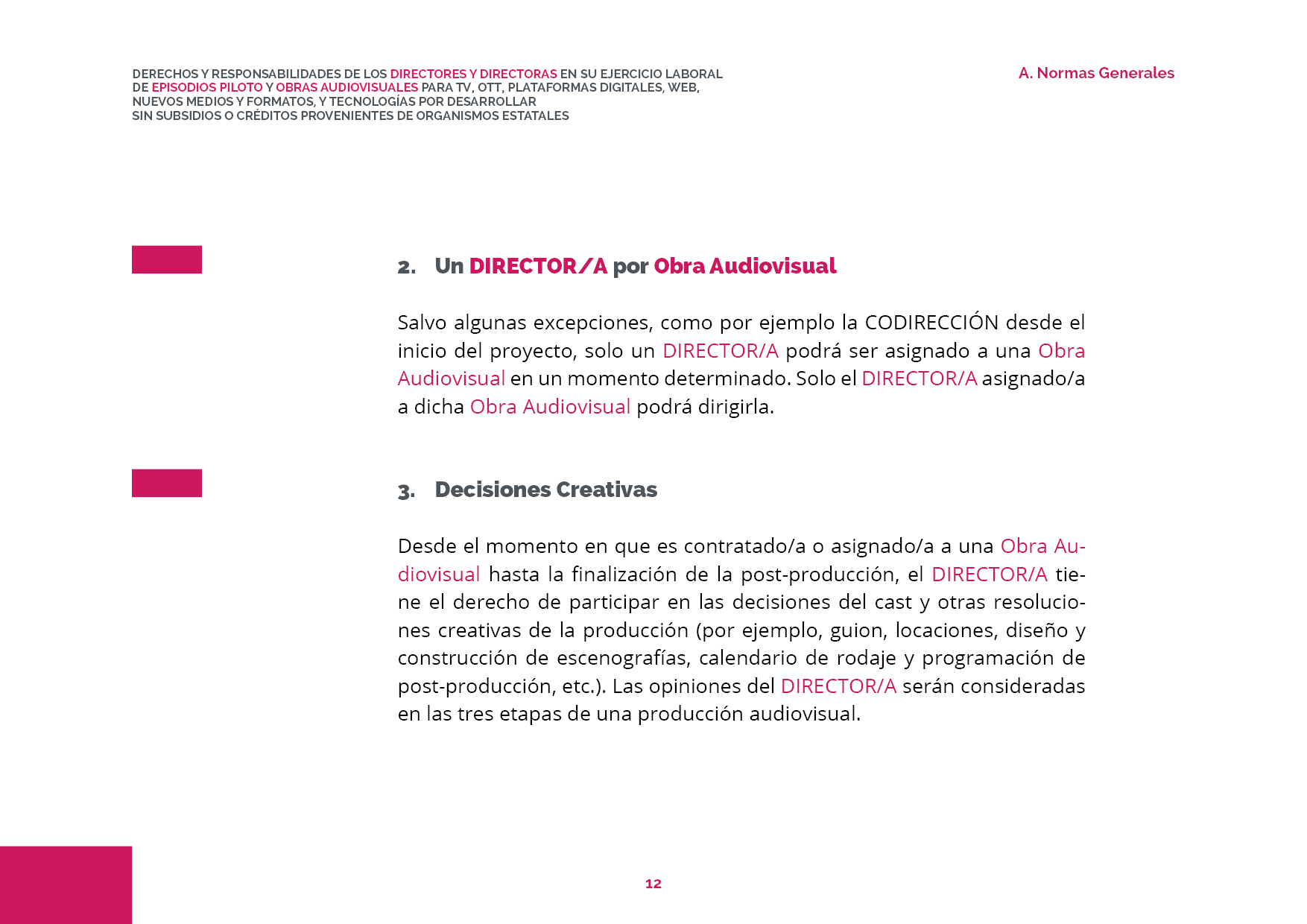 DERECHOS Y RESPONSABILIDADES DE LOS DIRECTORES Y DIRECTORAS EN SU EJERCICIO LABORAL DE EPISODIOS PILOTO Y OBRAS AUDIOVISUALES PARA TV, OTT, PLATAFORMAS DIGITALES, WEB, NUEVOS MEDIOS Y FORMATOS, Y TECNOLOGÍAS POR DESARROLLAR SIN SUBSIDIOS O CRÉDITOS PROVENIENTES DE ORGANISMOS ESTATALES

A. Normas Generales

2. Un DIRECTOR/A por Obra Audiovisual

Salvo algunas excepciones, como por ejemplo la CODIRECCIÓN desde el inicio del proyecto, solo un DIRECTOR/A podrá ser asignado a una Obra Audiovisual en un momento determinado. Solo el DIRECTOR/A asignado/a a dicha Obra Audiovisual podrá dirigirla.

3. Decisiones Creativas

Desde el momento en que es contratado/a o asignado/a a una Obra Audiovisual hasta la finalización de la post-producción, el DIRECTOR/A tiene el derecho de participar en las decisiones del cast y otras resoluciones creativas de la producción (por ejemplo, guion, locaciones, diseño y construcción de escenografías, calendario de rodaje y programación de post-producción, etc.). Las opiniones del DIRECTOR/A serán consideradas en las tres etapas de una producción audiovisual.

12